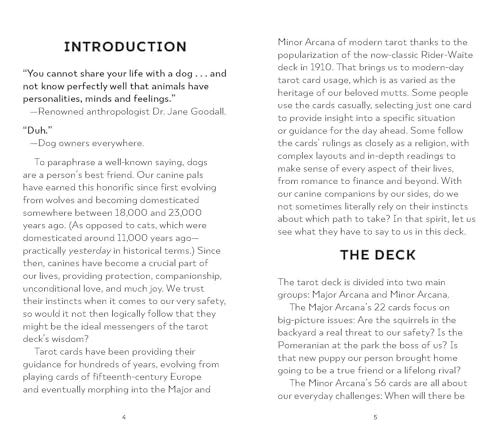 INTRODUCTION

"You cannot share your life with a dog . . . and not know perfectly well that animals have personalities, minds and feelings."
—Renowned anthropologist Dr. Jane Goodall.

"Duh."
—Dog owners everywhere.

To paraphrase a well-known saying, dogs are a person's best friend. Our canine pals have earned this honorific since first evolving from wolves and becoming domesticated somewhere between 18,000 and 23,000 years ago. (As opposed to cats, which were domesticated around 11,000 years ago—practically yesterday in historical terms.) Since then, canines have become a crucial part of our lives, providing protection, companionship, unconditional love, and much joy. We trust their instincts when it comes to our very safety, so would it not then logically follow that they might be the ideal messengers of the tarot deck's wisdom?

Tarot cards have been providing their guidance for hundreds of years, evolving from playing cards of fifteenth-century Europe and eventually morphing into the Major and

4

Minor Arcana of modern tarot thanks to the popularization of the now-classic Rider-Waite deck in 1910. That brings us to modern-day tarot card usage, which is as varied as the heritage of our beloved mutts. Some people use the cards casually, selecting just one card to provide insight into a specific situation or guidance for the day ahead. Some follow the cards' rulings as closely as a religion, with complex layouts and in-depth readings to make sense of every aspect of their lives, from romance to finance and beyond. With our canine companions by our sides, do we not sometimes literally rely on their instincts about which path to take? In that spirit, let us see what they have to say to us in this deck.

THE DECK

The tarot deck is divided into two main groups: Major Arcana and Minor Arcana.

The Major Arcana's 22 cards focus on big-picture issues: Are the squirrels in the backyard a real threat to our safety? Is the Pomeranian at the park the boss of us? Is that new puppy our person brought home going to be a true friend or a lifelong rival?

The Minor Arcana's 56 cards are all about our everyday challenges: When will there be

5